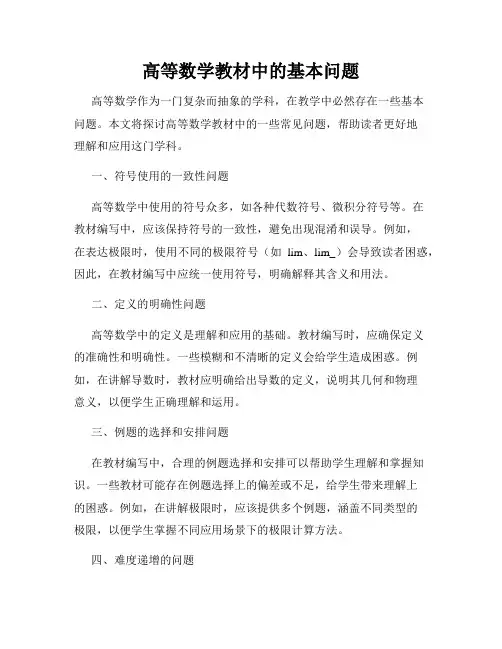 高等数学教材中的基本问题

高等数学作为一门复杂而抽象的学科，在教学中必然存在一些基本问题。本文将探讨高等数学教材中的一些常见问题，帮助读者更好地理解和应用这门学科。

一、符号使用的一致性问题

高等数学中使用的符号众多，如各种代数符号、微积分符号等。在教材编写中，应该保持符号的一致性，避免出现混淆和误导。例如，在表达极限时，使用不同的极限符号（如 lim、lim_）会导致读者困惑，因此，在教材编写中应统一使用符号，明确解释其含义和用法。

二、定义的明确性问题

高等数学中的定义是理解和应用的基础。教材编写时，应确保定义的准确性和明确性。一些模糊和不清晰的定义会给学生造成困惑。例如，在讲解导数时，教材应明确给出导数的定义，说明其几何和物理意义，以便学生正确理解和运用。

三、例题的选择和安排问题

在教材编写中，合理的例题选择和安排可以帮助学生理解和掌握知识。一些教材可能存在例题选择上的偏差或不足，给学生带来理解上的困惑。例如，在讲解极限时，应该提供多个例题，涵盖不同类型的极限，以便学生掌握不同应用场景下的极限计算方法。

四、难度递增的问题